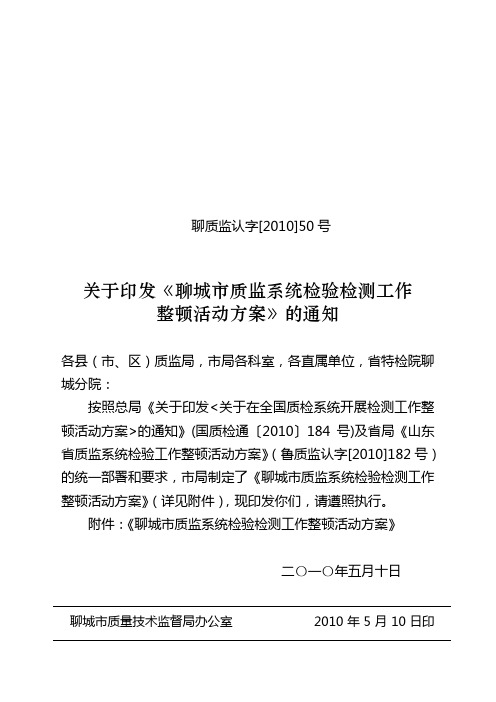 聊质监认字[2010]50 号

关于印发《聊城市质监系统检验检测工作整顿活动方案》的通知

各县（市、区）质监局，市局各科室，各直属单位，省特检院聊城分院：

按照总局《关于印发<关于在全国质检系统开展检测工作整顿活动方案>的通知》(国质检通〔2010〕184 号)及省局《山东省质监系统检验工作整顿活动方案》(鲁质监认字[2010]182 号)的统一部署和要求，市局制定了《聊城市质监系统检验检测工作整顿活动方案》(详见附件)，现印发你们，请遵照执行。

附件：《聊城市质监系统检验检测工作整顿活动方案》

二○一○年五月十日

聊城市质量技术监督局办公室　　2010 年 5 月 10 日印